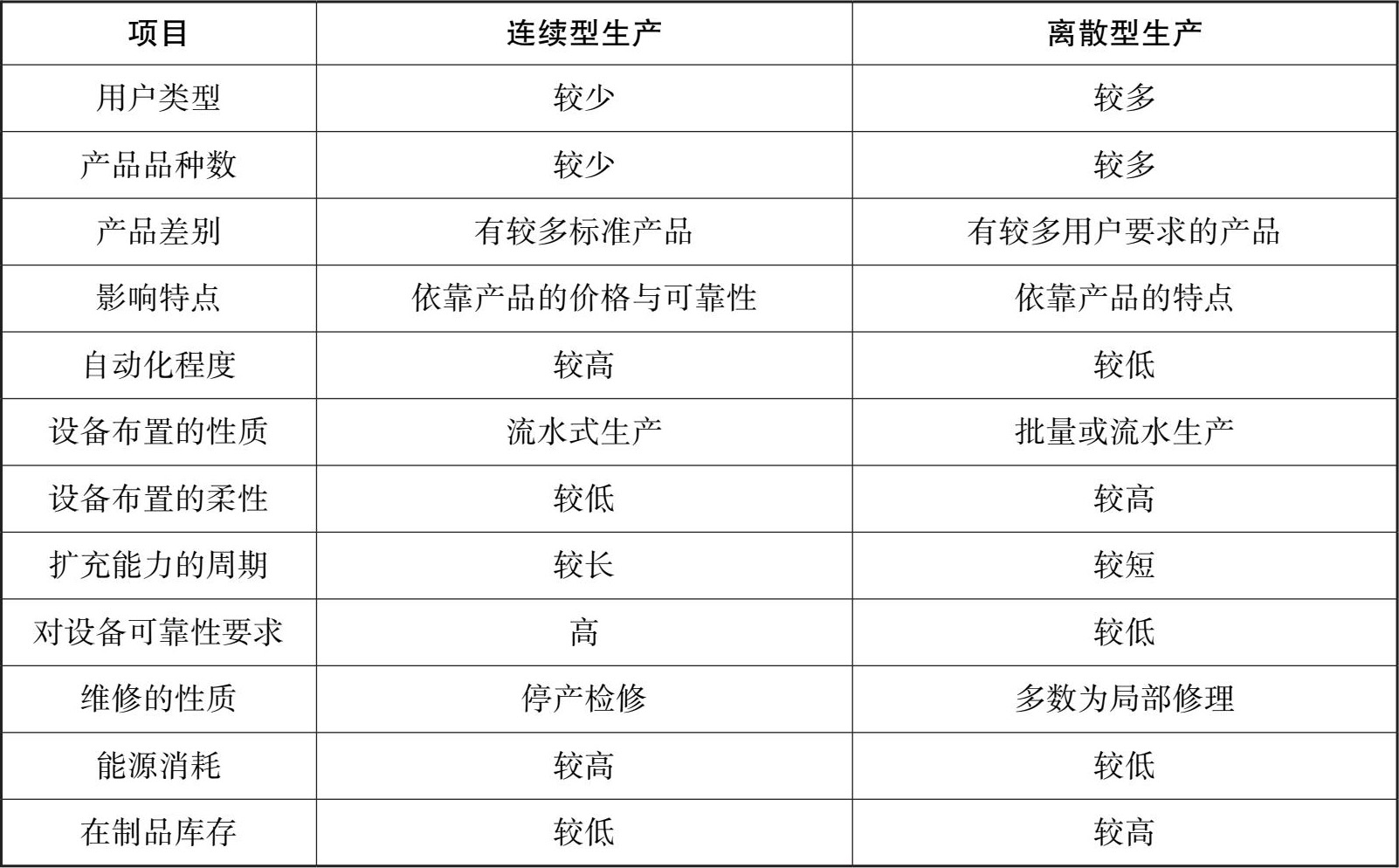 | 项目 | 连续型生产 | 离散型生产 |
|---|---|---|
| 用户类型 | 较少 | 较多 |
| 产品品种数 | 较少 | 较多 |
| 产品差别 | 有较多标准产品 | 有较多用户要求的产品 |
| 影响特点 | 依靠产品的价格与可靠性 | 依靠产品的特点 |
| 自动化程度 | 较高 | 较低 |
| 设备布置的性质 | 流水式生产 | 批量或流水生产 |
| 设备布置的柔性 | 较低 | 较高 |
| 扩充能力的周期 | 较长 | 较短 |
| 对设备可靠性要求 | 高 | 较低 |
| 维修的性质 | 停产检修 | 多数为局部修理 |
| 能源消耗 | 较高 | 较低 |
| 在制品库存 | 较低 | 较高 |